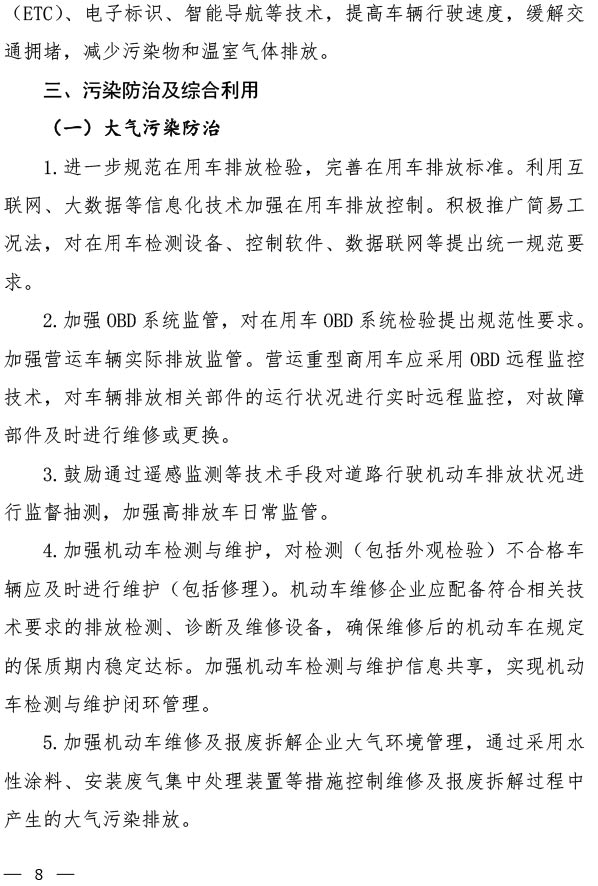 （ETC）、电子标识、智能导航等技术，提高车辆行驶速度，缓解交通拥堵，减少污染物和温室气体排放。

三、污染防治及综合利用

（一）大气污染防治

1.进一步规范在用车排放检验，完善在用车排放标准。利用互联网、大数据等信息化技术加强在用车排放控制。积极推广简易工况法，对在用车检测设备、控制软件、数据联网等提出统一规范要求。

2.加强OBD系统监管，对在用车OBD系统检验提出规范性要求。加强营运车辆实际排放监管。营运重型商用车应采用OBD远程监控技术，对车辆排放相关部件的运行状况进行实时远程监控，对故障部件及时进行维修或更换。

3.鼓励通过遥感监测等技术手段对道路行驶机动车排放状况进行监督抽测，加强高排放车日常监管。

4.加强机动车检测与维护，对检测（包括外观检验）不合格车辆应及时进行维护（包括修理）。机动车维修企业应配备符合相关技术要求的排放检测、诊断及维修设备，确保维修后的机动车在规定的保质期内稳定达标。加强机动车检测与维护信息共享，实现机动车检测与维护闭环管理。

5.加强机动车维修及报废拆解企业大气环境管理，通过采用水性涂料、安装废气集中处理装置等措施控制维修及报废拆解过程中产生的大气污染排放。

— 8 —